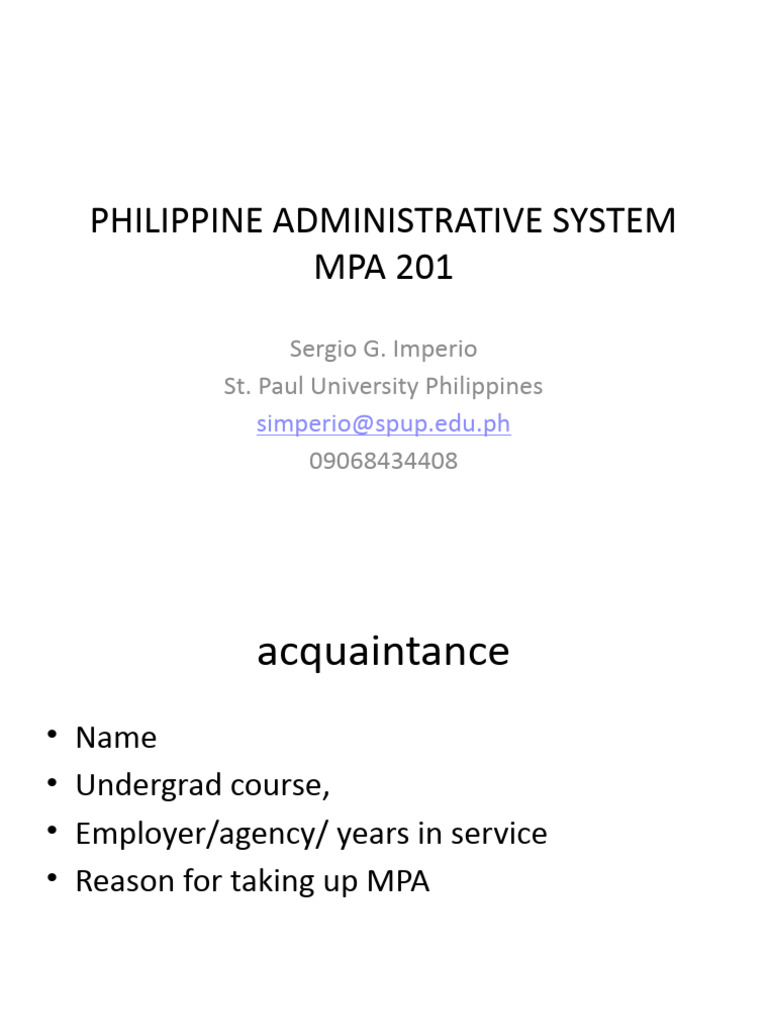 PHILIPPINE ADMINISTRATIVE SYSTEM
MPA 201

Sergio G. Imperio
St. Paul University Philippines
simperio@spup.edu.ph
09068434408

acquaintance

• Name
• Undergrad course,
• Employer/agency/ years in service
• Reason for taking up MPA